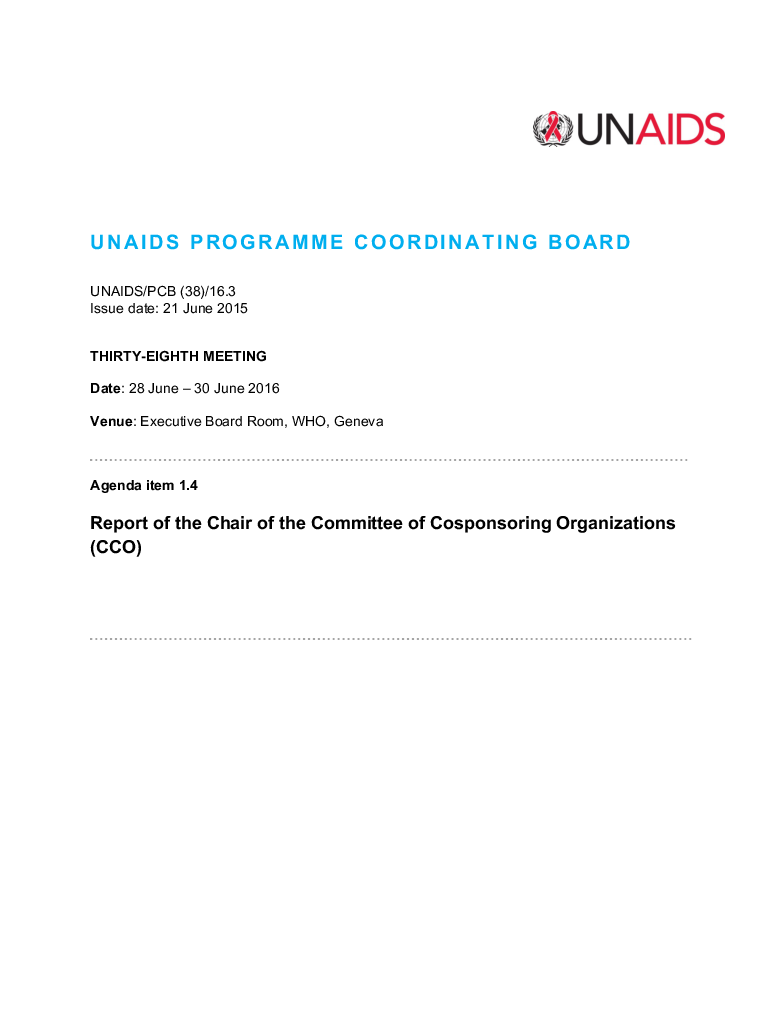 UNAIDS

UNAIDS PROGRAMME COORDINATING BOARD

UNAIDS/PCB (38)/16.3
Issue date: 21 June 2015

THIRTY-EIGHTH MEETING

Date: 28 June – 30 June 2016

Venue: Executive Board Room, WHO, Geneva

Agenda item 1.4

Report of the Chair of the Committee of Cosponsoring Organizations (CCO)